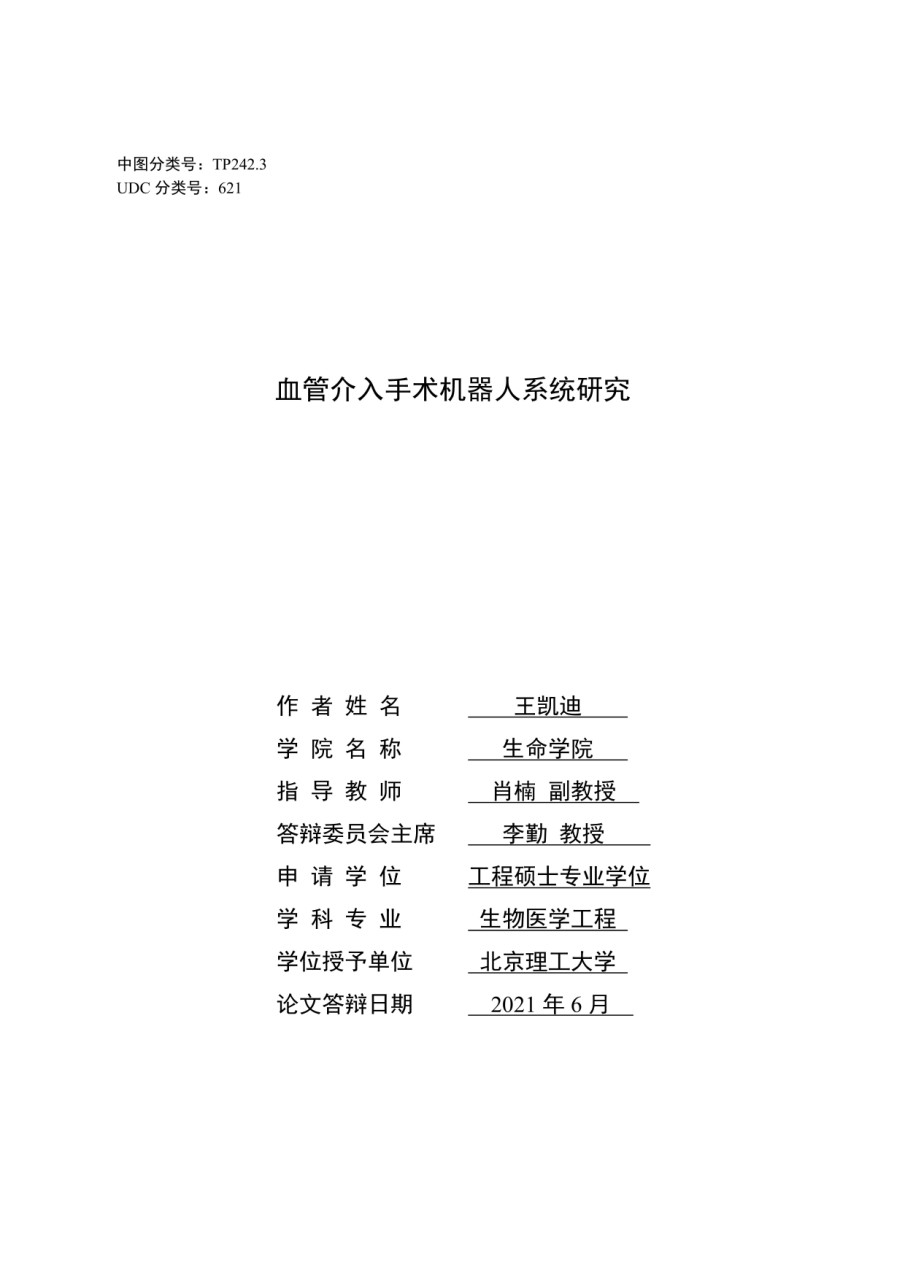 中图分类号：TP242.3
UDC 分类号：621

血管介入手术机器人系统研究

作 者 姓 名　王凯迪
学 院 名 称　生命学院
指 导 教 师　肖楠 副教授
答辩委员会主席　李勤 教授
申 请 学 位　工程硕士专业学位
学 科 专 业　生物医学工程
学位授予单位　北京理工大学
论文答辩日期　2021 年 6 月